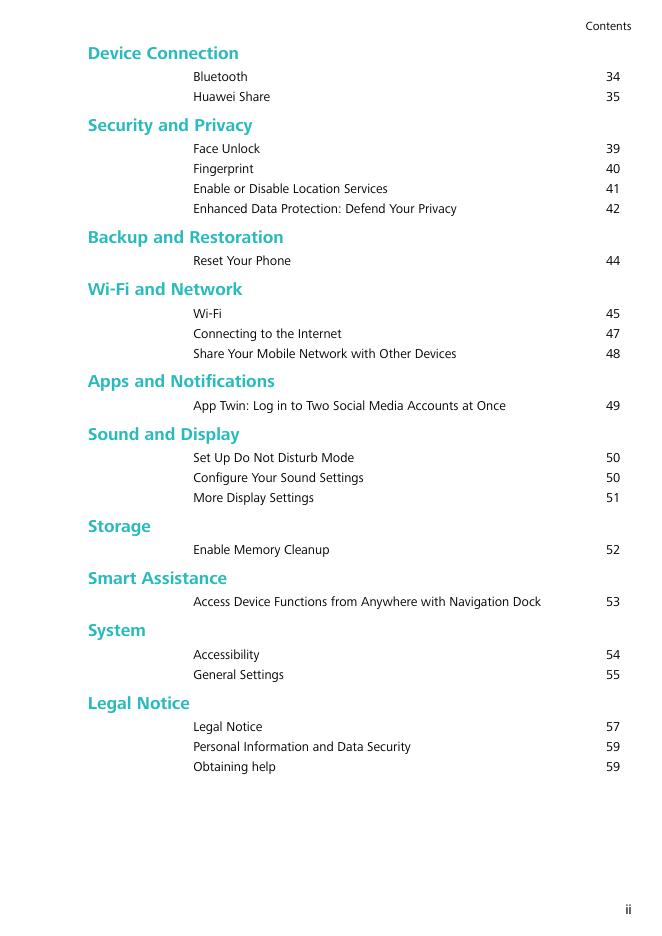 Contents

Device Connection

Bluetooth 34
Huawei Share 35

Security and Privacy

Face Unlock 39
Fingerprint 40
Enable or Disable Location Services 41
Enhanced Data Protection: Defend Your Privacy 42

Backup and Restoration

Reset Your Phone 44

Wi-Fi and Network

Wi-Fi 45
Connecting to the Internet 47
Share Your Mobile Network with Other Devices 48

Apps and Notifications

App Twin: Log in to Two Social Media Accounts at Once 49

Sound and Display

Set Up Do Not Disturb Mode 50
Configure Your Sound Settings 50
More Display Settings 51

Storage

Enable Memory Cleanup 52

Smart Assistance

Access Device Functions from Anywhere with Navigation Dock 53

System

Accessibility 54
General Settings 55

Legal Notice

Legal Notice 57
Personal Information and Data Security 59
Obtaining help 59

ii